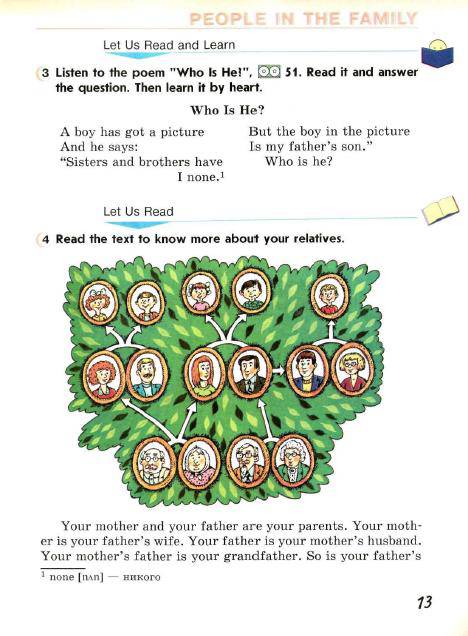 PEOPLE IN THE FAMILY

Let Us Read and Learn

3 Listen to the poem "Who Is He!", 51. Read it and answer the question. Then learn it by heart.

Who Is He?

A boy has got a picture
And he says:
"Sisters and brothers have
I none.$^1$

But the boy in the picture
Is my father's son."
Who is he?

Let Us Read

4 Read the text to know more about your relatives.

Your mother and your father are your parents. Your mother is your father's wife. Your father is your mother's husband. Your mother's father is your grandfather. So is your father's

$^1$ none [nʌn] — никого

13